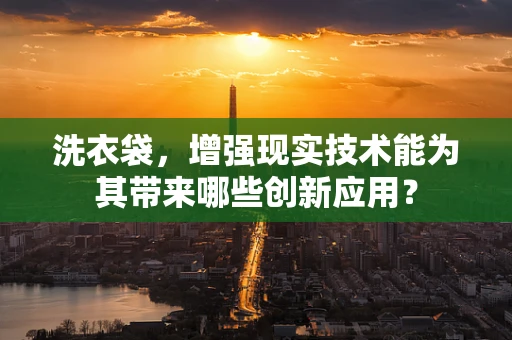 洗衣袋，增强现实技术能为其带来哪些创新应用？